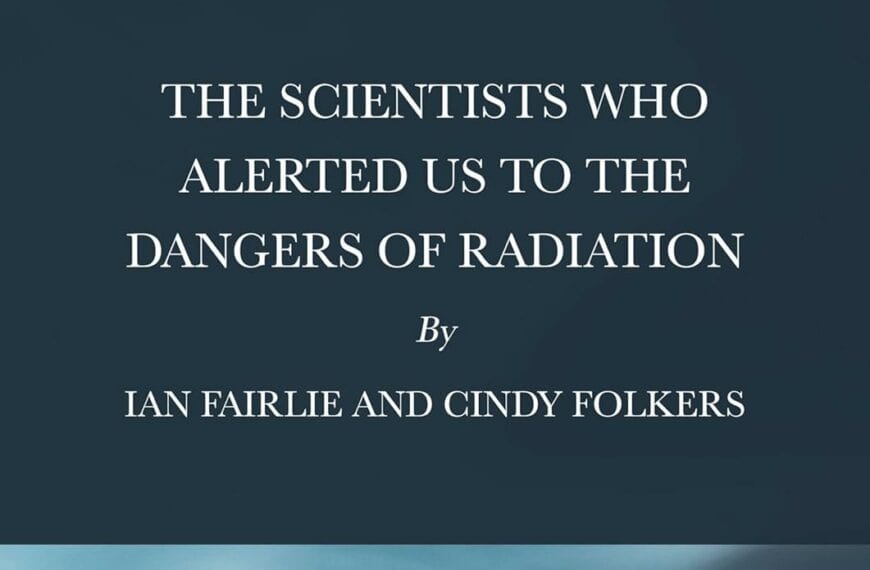 THE SCIENTISTS WHO ALERTED US TO THE DANGERS OF RADIATION

By

IAN FAIRLIE AND CINDY FOLKERS